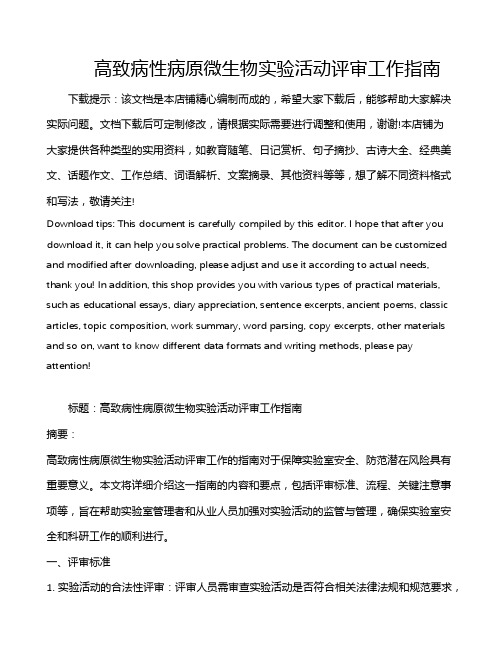 高致病性病原微生物实验活动评审工作指南

下载提示：该文档是本店铺精心编制而成的，希望大家下载后，能够帮助大家解决实际问题。文档下载后可定制修改，请根据实际需要进行调整和使用，谢谢!本店铺为大家提供各种类型的实用资料，如教育随笔、日记赏析、句子摘抄、古诗大全、经典美文、话题作文、工作总结、词语解析、文案摘录、其他资料等等，想了解不同资料格式和写法，敬请关注!

Download tips: This document is carefully compiled by this editor. I hope that after you download it, it can help you solve practical problems. The document can be customized and modified after downloading, please adjust and use it according to actual needs, thank you! In addition, this shop provides you with various types of practical materials, such as educational essays, diary appreciation, sentence excerpts, ancient poems, classic articles, topic composition, work summary, word parsing, copy excerpts, other materials and so on, want to know different data formats and writing methods, please pay attention!

标题：高致病性病原微生物实验活动评审工作指南

摘要：

高致病性病原微生物实验活动评审工作的指南对于保障实验室安全、防范潜在风险具有重要意义。本文将详细介绍这一指南的内容和要点，包括评审标准、流程、关键注意事项等，旨在帮助实验室管理者和从业人员加强对实验活动的监管与管理，确保实验室安全和科研工作的顺利进行。

一、评审标准

1. 实验活动的合法性评审：评审人员需审查实验活动是否符合相关法律法规和规范要求，